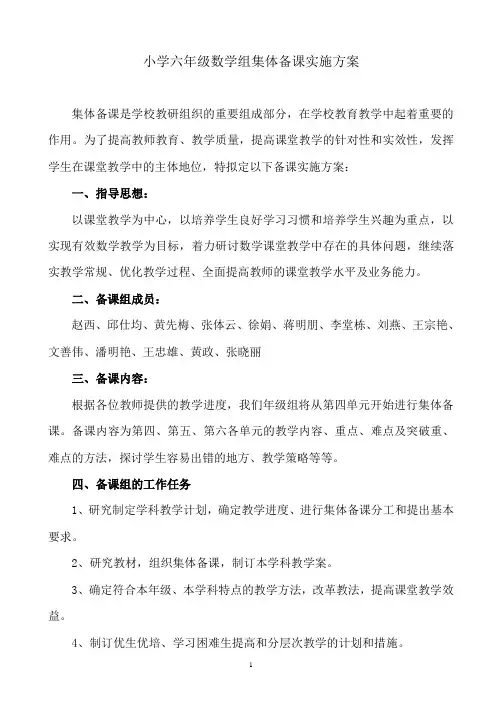 小学六年级数学组集体备课实施方案

集体备课是学校教研组织的重要组成部分，在学校教育教学中起着重要的作用。为了提高教师教育、教学质量，提高课堂教学的针对性和实效性，发挥学生在课堂教学中的主体地位，特拟定以下备课实施方案：

一、指导思想：

以课堂教学为中心，以培养学生良好学习习惯和培养学生兴趣为重点，以实现有效数学教学为目标，着力研讨数学课堂教学中存在的具体问题，继续落实教学常规、优化教学过程、全面提高教师的课堂教学水平及业务能力。

二、备课组成员：

赵西、邱仕均、黄先梅、张体云、徐娟、蒋明朋、李堂栋、刘燕、王宗艳、文善伟、潘明艳、王忠雄、黄政、张晓丽

三、备课内容：

根据各位教师提供的教学进度，我们年级组将从第四单元开始进行集体备课。备课内容为第四、第五、第六各单元的教学内容、重点、难点及突破重、难点的方法，探讨学生容易出错的地方、教学策略等等。

四、备课组的工作任务

1、研究制定学科教学计划，确定教学进度、进行集体备课分工和提出基本要求。

2、研究教材，组织集体备课，制订本学科教学案。

3、确定符合本年级、本学科特点的教学方法，改革教法，提高课堂教学效益。

4、制订优生优培、学习困难生提高和分层次教学的计划和措施。

1